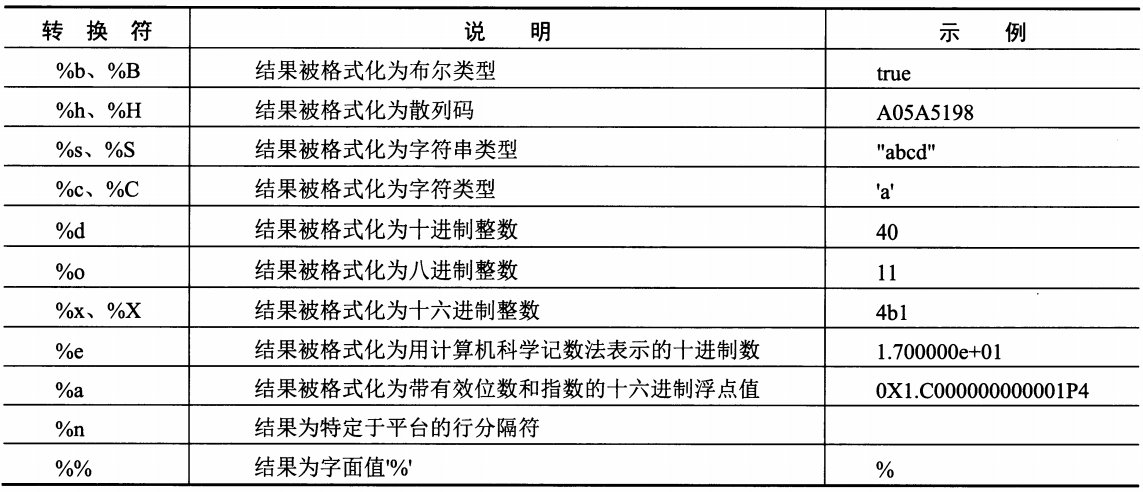 | 转 换 符 | 说 明 | 示 例 |
|---|---|---|
| %b、%B | 结果被格式化为布尔类型 | true |
| %h、%H | 结果被格式化为散列码 | A05A5198 |
| %s、%S | 结果被格式化为字符串类型 | "abcd" |
| %c、%C | 结果被格式化为字符类型 | 'a' |
| %d | 结果被格式化为十进制整数 | 40 |
| %o | 结果被格式化为八进制整数 | 11 |
| %x、%X | 结果被格式化为十六进制整数 | 4b1 |
| %e | 结果被格式化为用计算机科学记数法表示的十进制数 | 1.700000e+01 |
| %a | 结果被格式化为带有效位数和指数的十六进制浮点值 | 0X1.C000000000001P4 |
| %n | 结果为特定于平台的行分隔符 | |
| %% | 结果为字面值'%' | % |